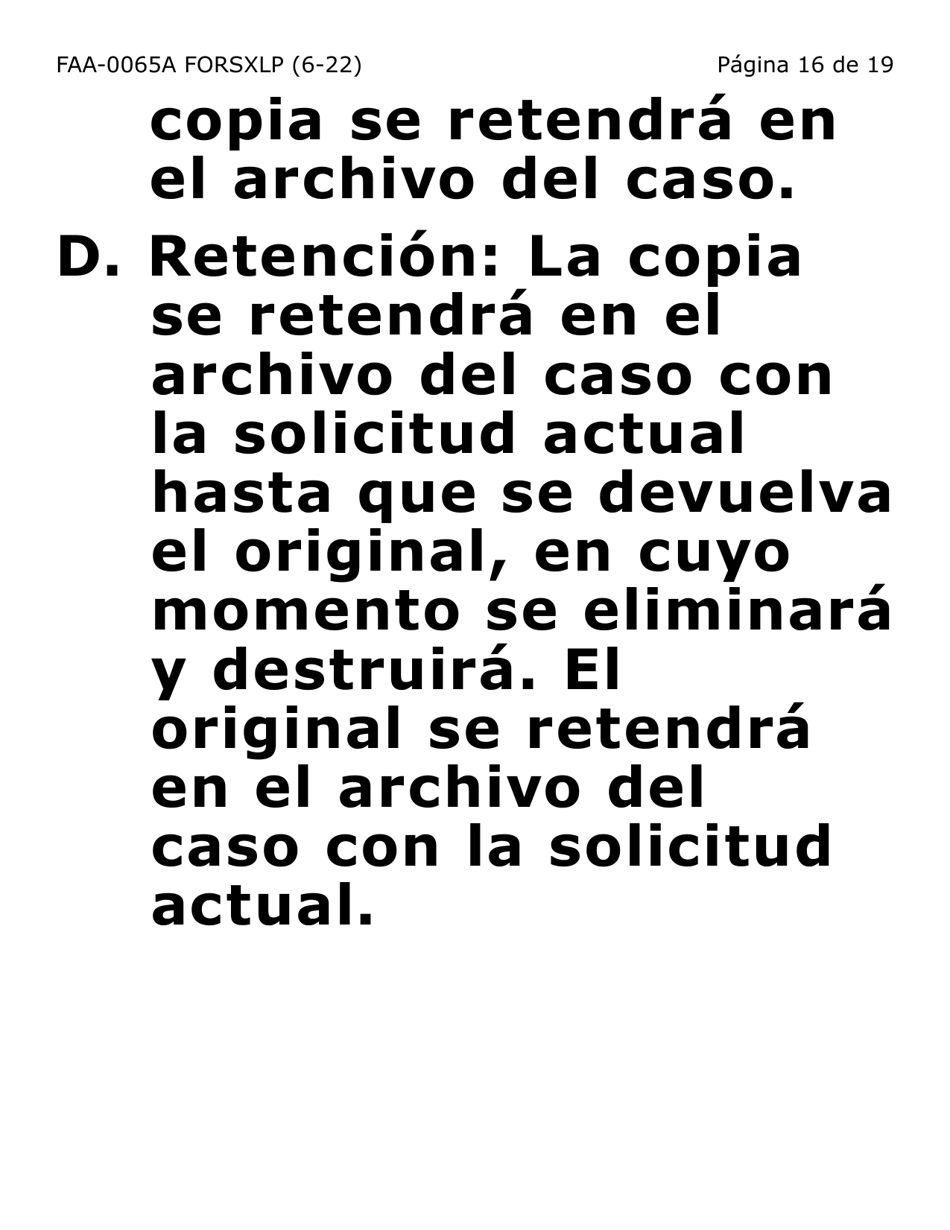 FAA-0065A FORSXLP (6-22) Página 16 de 19

copia se retendrá en el archivo del caso.

D. Retención: La copia se retendrá en el archivo del caso con la solicitud actual hasta que se devuelva el original, en cuyo momento se eliminará y destruirá. El original se retendrá en el archivo del caso con la solicitud actual.